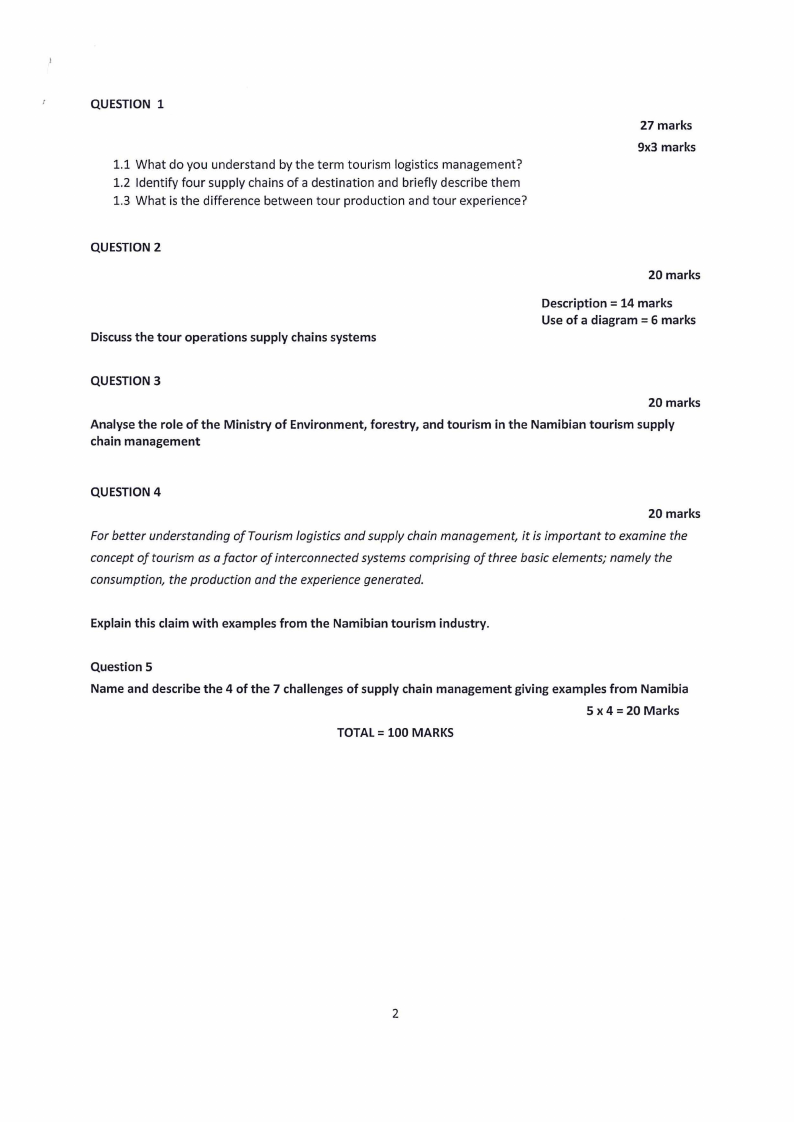 QUESTION 1

27 marks

9x3 marks

1.1 What do you understand by the term tourism logistics management?
1.2 Identify four supply chains of a destination and briefly describe them
1.3 What is the difference between tour production and tour experience?

QUESTION 2

20 marks

Description = 14 marks
Use of a diagram = 6 marks

Discuss the tour operations supply chains systems

QUESTION 3

20 marks

Analyse the role of the Ministry of Environment, forestry, and tourism in the Namibian tourism supply chain management

QUESTION 4

20 marks

For better understanding of Tourism logistics and supply chain management, it is important to examine the concept of tourism as a factor of interconnected systems comprising of three basic elements; namely the consumption, the production and the experience generated.

Explain this claim with examples from the Namibian tourism industry.

Question 5

Name and describe the 4 of the 7 challenges of supply chain management giving examples from Namibia

5 x 4 = 20 Marks

TOTAL = 100 MARKS

2